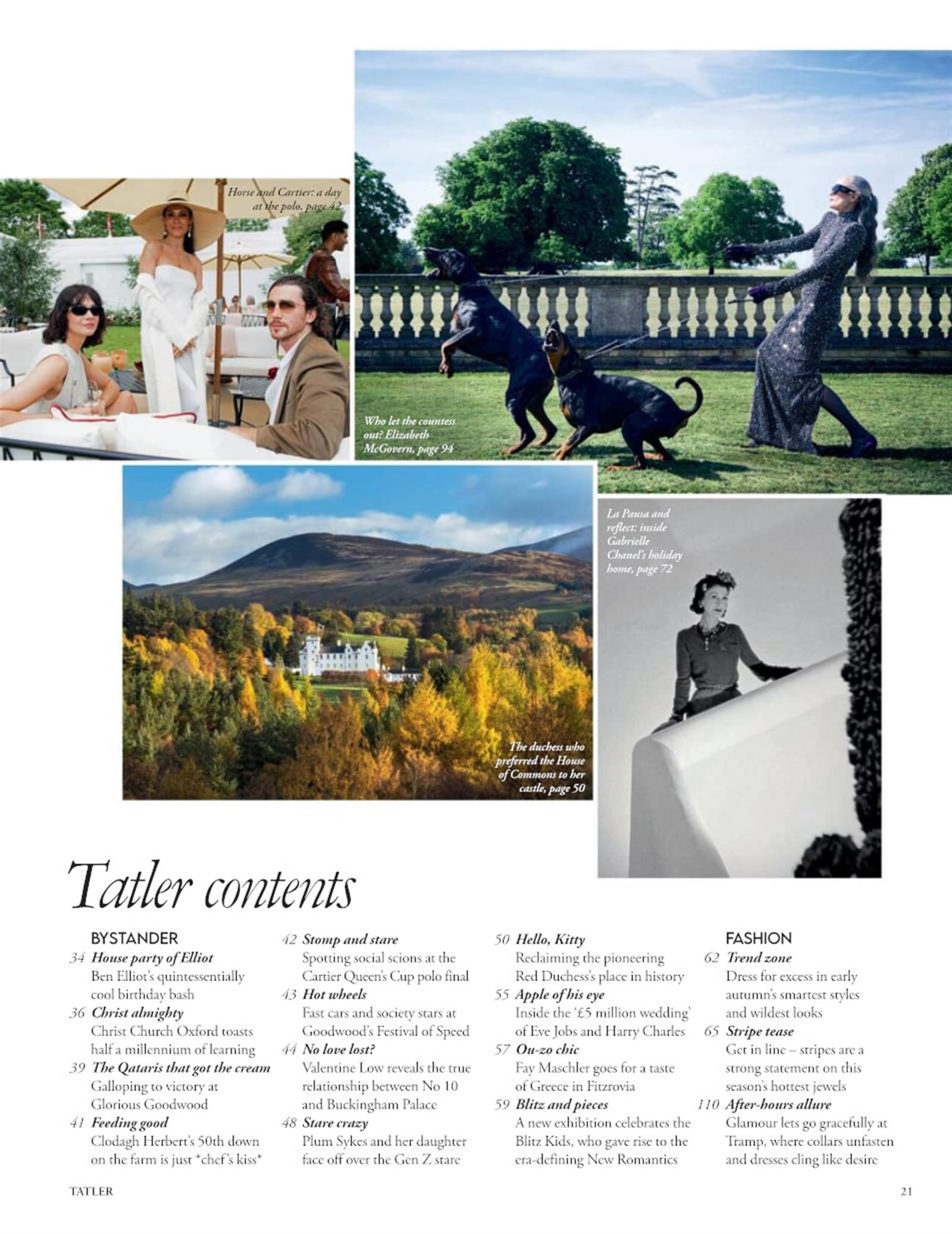 Horse and Cartier: a day at the polo, page 42

Who let the countess out? Elizabeth McGovern, page 94

La Pausa and reflect: inside Gabrielle Chanel's holiday home, page 72

The duchess who preferred the House of Commons to her castle, page 50

Tatler contents

BYSTANDER
34 House party of Elliot
Ben Elliot's quintessentially cool birthday bash
36 Christ almighty
Christ Church Oxford toasts half a millennium of learning
39 The Qataris that got the cream
Galloping to victory at Glorious Goodwood
41 Feeding good
Clodagh Herbert's 50th down on the farm is just *chef's kiss*

42 Stomp and stare
Spotting social scions at the Cartier Queen's Cup polo final
43 Hot wheels
Fast cars and society stars at Goodwood's Festival of Speed
44 No love lost?
Valentine Low reveals the true relationship between No 10 and Buckingham Palace
48 Stare crazy
Plum Sykes and her daughter face off over the Gen Z stare

50 Hello, Kitty
Reclaiming the pioneering Red Duchess's place in history
55 Apple of his eye
Inside the '£5 million wedding' of Eve Jobs and Harry Charles
57 Ou-zo chic
Fay Maschler goes for a taste of Greece in Fitzrovia
59 Blitz and pieces
A new exhibition celebrates the Blitz Kids, who gave rise to the era-defining New Romantics

FASHION
62 Trend zone
Dress for excess in early autumn's smartest styles and wildest looks
65 Stripe tease
Get in line – stripes are a strong statement on this season's hottest jewels
110 After-hours allure
Glamour lets go gracefully at Tramp, where collars unfasten and dresses cling like desire

TATLER 21